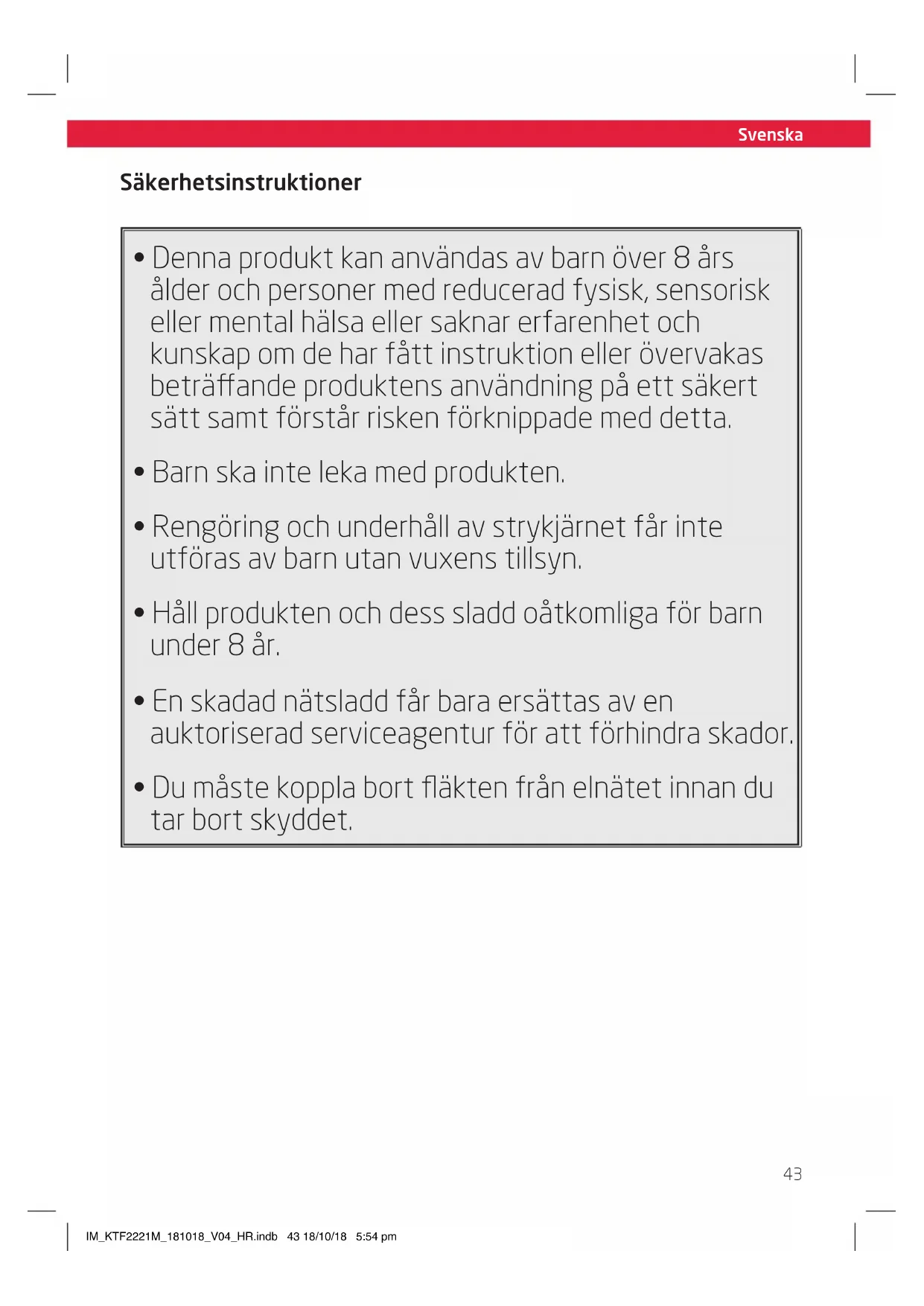 Svenska

Säkerhetsinstruktioner

• Denna produkt kan användas av barn över 8 års ålder och personer med reducerad fysisk, sensorisk eller mental hälsa eller saknar erfarenhet och kunskap om de har fått instruktion eller övervakas beträffande produktens användning på ett säkert sätt samt förstår risken förknippade med detta.

• Barn ska inte leka med produkten.

• Rengöring och underhåll av strykjärnet får inte utföras av barn utan vuxens tillsyn.

• Håll produkten och dess sladd oåtkomliga för barn under 8 år.

• En skadad nätsladd får bara ersättas av en auktoriserad serviceagentur för att förhindra skador.

• Du måste koppla bort fläkten från elnätet innan du tar bort skyddet.

43

IM_KTF2221M_181018_V04_HR.indb 43 18/10/18 5:54 pm